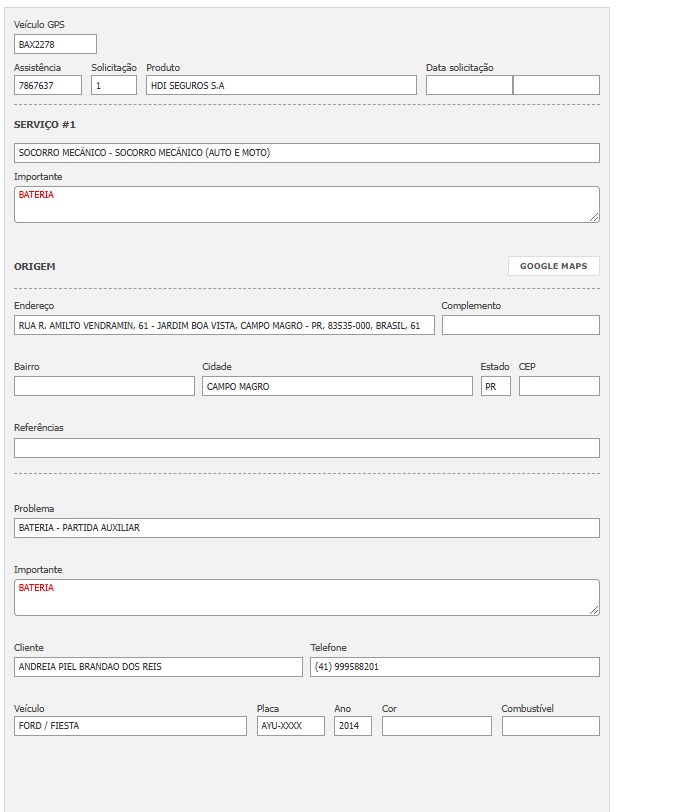 Veículo GPS
BAX2278

Assistência
7867637
Solicitação
1
Produto
HDI SEGUROS S.A
Data solicitação

SERVIÇO #1

SOCORRO MECÂNICO - SOCORRO MECÂNICO (AUTO E MOTO)

Importante
BATERIA

ORIGEM

GOOGLE MAPS

Endereço
RUA R. AMILTO VENDRAMIN, 61 - JARDIM BOA VISTA, CAMPO MAGRO - PR, 83535-000, BRASIL, 61
Complemento

Bairro
Cidade
CAMPO MAGRO
Estado
PR
CEP

Referências

Problema
BATERIA - PARTIDA AUXILIAR

Importante
BATERIA

Cliente
ANDREIA PIEL BRANDAO DOS REIS
Telefone
(41) 999588201

Veículo
FORD / FIESTA
Placa
AYU-XXXX
Ano
2014
Cor
Combustível